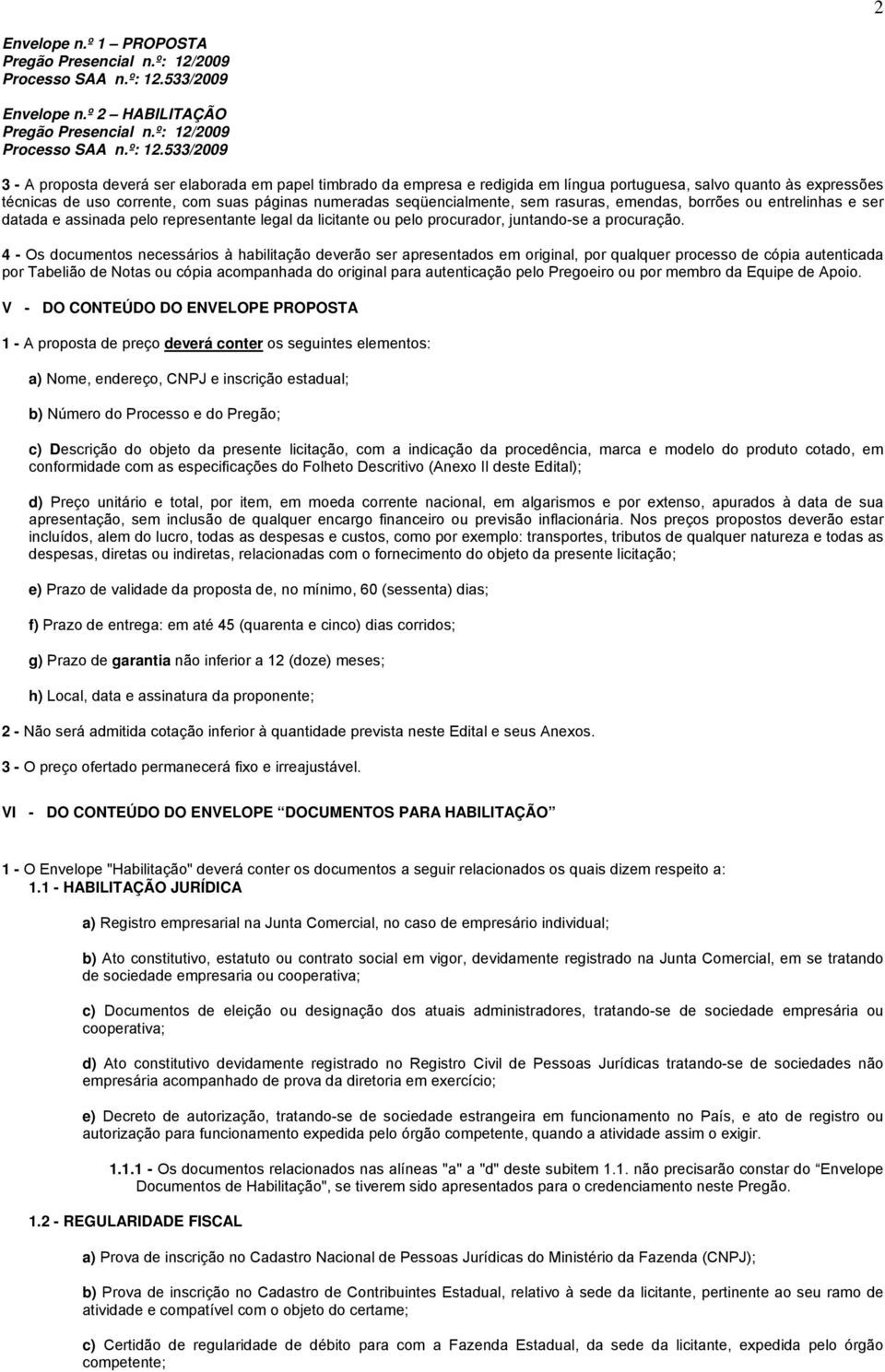 2

Envelope n.º 1 – PROPOSTA
Pregão Presencial n.º: 12/2009
Processo SAA n.º: 12.533/2009

Envelope n.º 2 – HABILITAÇÃO
Pregão Presencial n.º: 12/2009
Processo SAA n.º: 12.533/2009

3 - A proposta deverá ser elaborada em papel timbrado da empresa e redigida em língua portuguesa, salvo quanto às expressões técnicas de uso corrente, com suas páginas numeradas seqüencialmente, sem rasuras, emendas, borrões ou entrelinhas e ser datada e assinada pelo representante legal da licitante ou pelo procurador, juntando-se a procuração.

4 - Os documentos necessários à habilitação deverão ser apresentados em original, por qualquer processo de cópia autenticada por Tabelião de Notas ou cópia acompanhada do original para autenticação pelo Pregoeiro ou por membro da Equipe de Apoio.

V - DO CONTEÚDO DO ENVELOPE PROPOSTA

1 - A proposta de preço deverá conter os seguintes elementos:

a) Nome, endereço, CNPJ e inscrição estadual;

b) Número do Processo e do Pregão;

c) Descrição do objeto da presente licitação, com a indicação da procedência, marca e modelo do produto cotado, em conformidade com as especificações do Folheto Descritivo (Anexo II deste Edital);

d) Preço unitário e total, por item, em moeda corrente nacional, em algarismos e por extenso, apurados à data de sua apresentação, sem inclusão de qualquer encargo financeiro ou previsão inflacionária. Nos preços propostos deverão estar incluídos, alem do lucro, todas as despesas e custos, como por exemplo: transportes, tributos de qualquer natureza e todas as despesas, diretas ou indiretas, relacionadas com o fornecimento do objeto da presente licitação;

e) Prazo de validade da proposta de, no mínimo, 60 (sessenta) dias;

f) Prazo de entrega: em até 45 (quarenta e cinco) dias corridos;

g) Prazo de garantia não inferior a 12 (doze) meses;

h) Local, data e assinatura da proponente;

2 - Não será admitida cotação inferior à quantidade prevista neste Edital e seus Anexos.

3 - O preço ofertado permanecerá fixo e irreajustável.

VI - DO CONTEÚDO DO ENVELOPE “DOCUMENTOS PARA HABILITAÇÃO”

1 - O Envelope "Habilitação" deverá conter os documentos a seguir relacionados os quais dizem respeito a:
1.1 - HABILITAÇÃO JURÍDICA

a) Registro empresarial na Junta Comercial, no caso de empresário individual;

b) Ato constitutivo, estatuto ou contrato social em vigor, devidamente registrado na Junta Comercial, em se tratando de sociedade empresaria ou cooperativa;

c) Documentos de eleição ou designação dos atuais administradores, tratando-se de sociedade empresária ou cooperativa;

d) Ato constitutivo devidamente registrado no Registro Civil de Pessoas Jurídicas tratando-se de sociedades não empresária acompanhado de prova da diretoria em exercício;

e) Decreto de autorização, tratando-se de sociedade estrangeira em funcionamento no País, e ato de registro ou autorização para funcionamento expedida pelo órgão competente, quando a atividade assim o exigir.

1.1.1 - Os documentos relacionados nas alíneas "a" a "d" deste subitem 1.1. não precisarão constar do “Envelope Documentos de Habilitação", se tiverem sido apresentados para o credenciamento neste Pregão.

1.2 - REGULARIDADE FISCAL

a) Prova de inscrição no Cadastro Nacional de Pessoas Jurídicas do Ministério da Fazenda (CNPJ);

b) Prova de inscrição no Cadastro de Contribuintes Estadual, relativo à sede da licitante, pertinente ao seu ramo de atividade e compatível com o objeto do certame;

c) Certidão de regularidade de débito para com a Fazenda Estadual, da sede da licitante, expedida pelo órgão competente;